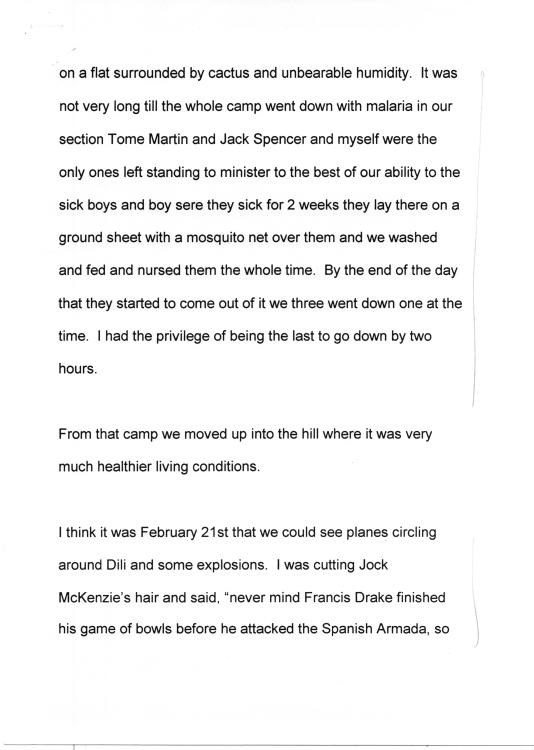 on a flat surrounded by cactus and unbearable humidity. It was not very long till the whole camp went down with malaria in our section Tome Martin and Jack Spencer and myself were the only ones left standing to minister to the best of our ability to the sick boys and boy sere they sick for 2 weeks they lay there on a ground sheet with a mosquito net over them and we washed and fed and nursed them the whole time. By the end of the day that they started to come out of it we three went down one at the time. I had the privilege of being the last to go down by two hours.

From that camp we moved up into the hill where it was very much healthier living conditions.

I think it was February 21st that we could see planes circling around Dili and some explosions. I was cutting Jock McKenzie's hair and said, "never mind Francis Drake finished his game of bowls before he attacked the Spanish Armada, so